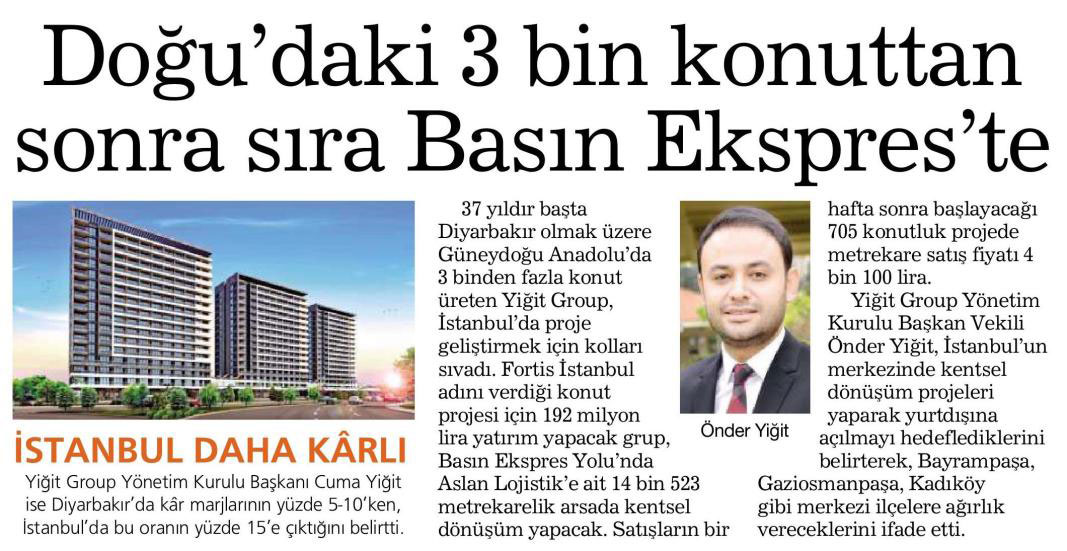 Doğu'daki 3 bin konuttan sonra sıra Basın Ekspres'te

İSTANBUL DAHA KÂRLI

Yiğit Group Yönetim Kurulu Başkanı Cuma Yiğit ise Diyarbakır'da kâr marjlarının yüzde 5-10'ken, İstanbul'da bu oranın yüzde 15'e çıktığını belirtti.

37 yıldır başta Diyarbakır olmak üzere Güneydoğu Anadolu'da 3 binden fazla konut üreten Yiğit Group, İstanbul'da proje geliştirmek için kolları sıvadı. Fortis İstanbul adını verdiği konut projesi için 192 milyon lira yatırım yapacak grup, Basın Ekspres Yolu'nda Aslan Lojistik'e ait 14 bin 523 metrekarelik arsada kentsel dönüşüm yapacak. Satışların bir

Önder Yiğit

hafta sonra başlayacağı 705 konutluk projede metrekare satış fiyatı 4 bin 100 lira.

Yiğit Group Yönetim Kurulu Başkan Vekili Önder Yiğit, İstanbul'un merkezinde kentsel dönüşüm projeleri yaparak yurtdışına açılmayı hedeflediklerini belirterek, Bayrampaşa, Gaziosmanpaşa, Kadıköy gibi merkezi ilçelere ağırlık vereceklerini ifade etti.